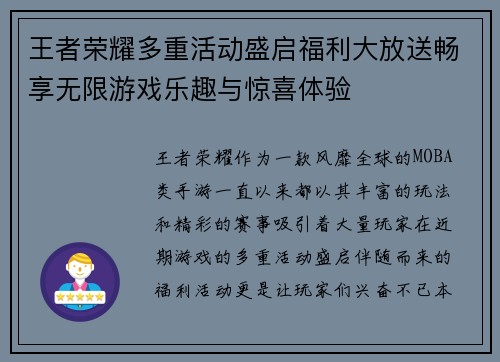 王者荣耀多重活动盛启福利大放送畅享无限游戏乐趣与惊喜体验

王者荣耀作为一款风靡全球的MOBA类手游一直以来都以其丰富的玩法和精彩的赛事吸引着大量玩家在近期游戏的多重活动盛启伴随而来的福利活动更是让玩家们兴奋不已本